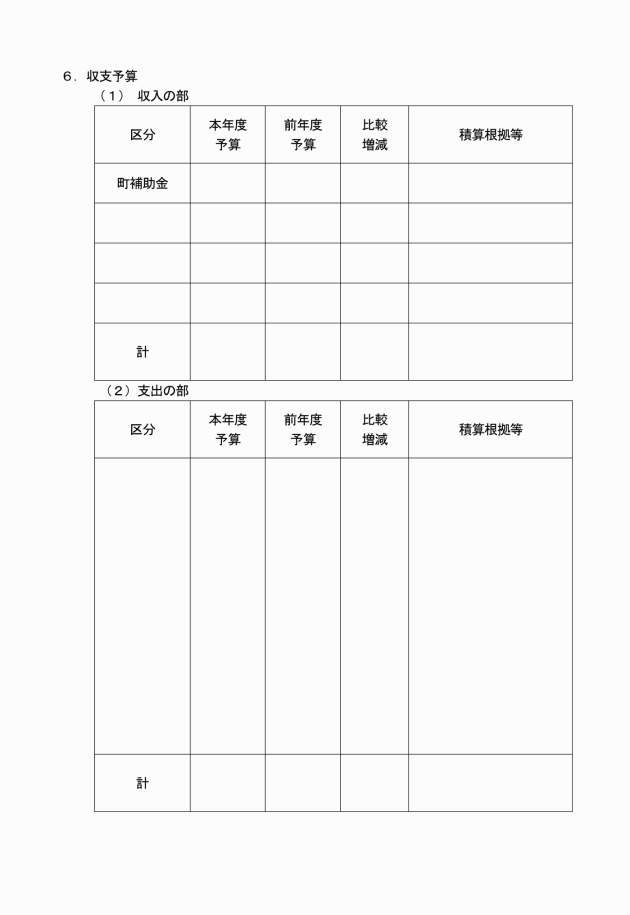 ６．収支予算

（１）　収入の部

| 区分 | 本年度予算 | 前年度予算 | 比較増減 | 積算根拠等 |
|---|---|---|---|---|
| 町補助金 | | | | |
| | | | | |
| | | | | |
| | | | | |
| 計 | | | | |

（２）支出の部

| 区分 | 本年度予算 | 前年度予算 | 比較増減 | 積算根拠等 |
|---|---|---|---|---|
| | | | | |
| 計 | | | | |